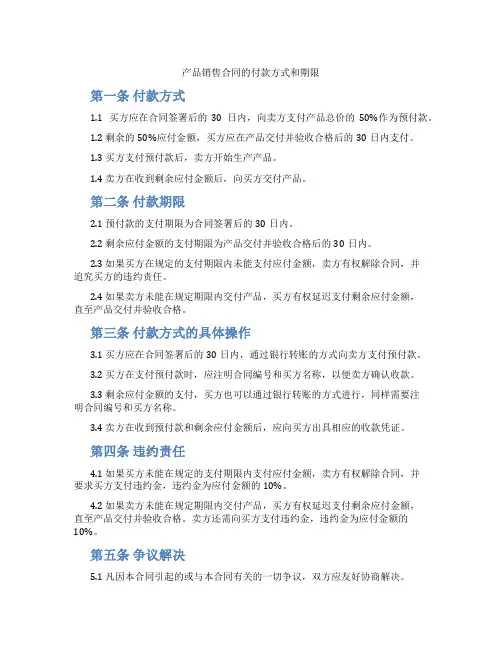 产品销售合同的付款方式和期限

第一条 付款方式

1.1 买方应在合同签署后的 30 日内，向卖方支付产品总价的 50%作为预付款。

1.2 剩余的 50%应付金额，买方应在产品交付并验收合格后的 30 日内支付。

1.3 买方支付预付款后，卖方开始生产产品。

1.4 卖方在收到剩余应付金额后，向买方交付产品。

第二条 付款期限

2.1 预付款的支付期限为合同签署后的 30 日内。

2.2 剩余应付金额的支付期限为产品交付并验收合格后的 30 日内。

2.3 如果买方在规定的支付期限内未能支付应付金额，卖方有权解除合同，并追究买方的违约责任。

2.4 如果卖方未能在规定期限内交付产品，买方有权延迟支付剩余应付金额，直至产品交付并验收合格。

第三条 付款方式的具体操作

3.1 买方应在合同签署后的 30 日内，通过银行转账的方式向卖方支付预付款。

3.2 买方在支付预付款时，应注明合同编号和买方名称，以便卖方确认收款。

3.3 剩余应付金额的支付，买方也可以通过银行转账的方式进行，同样需要注明合同编号和买方名称。

3.4 卖方在收到预付款和剩余应付金额后，应向买方出具相应的收款凭证。

第四条 违约责任

4.1 如果买方未能在规定的支付期限内支付应付金额，卖方有权解除合同，并要求买方支付违约金，违约金为应付金额的 10%。

4.2 如果卖方未能在规定期限内交付产品，买方有权延迟支付剩余应付金额，直至产品交付并验收合格。卖方还需向买方支付违约金，违约金为应付金额的 10%。

第五条 争议解决

5.1 凡因本合同引起的或与本合同有关的一切争议，双方应友好协商解决。